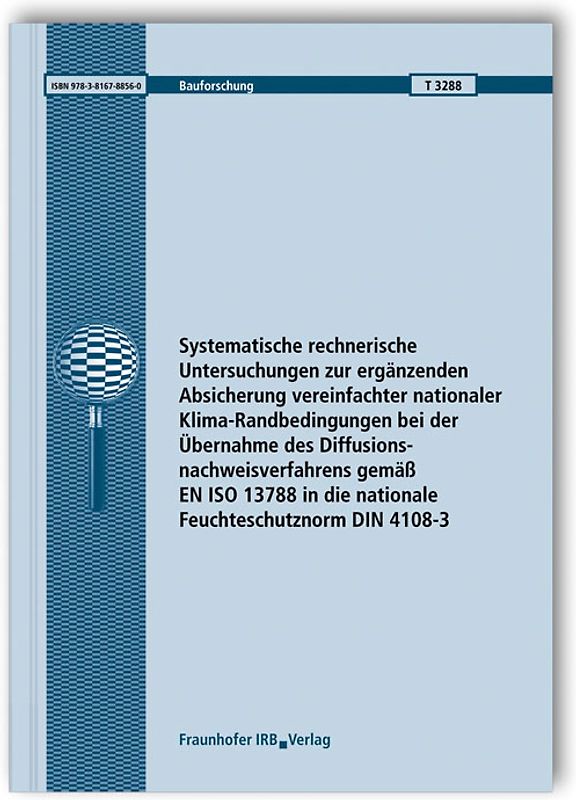 ISBN 978-3-8167-8856-0

Bauforschung

T 3288

Systematische rechnerische Untersuchungen zur ergänzenden Absicherung vereinfachter nationaler Klima-Randbedingungen bei der Übernahme des Diffusionsnachweisverfahrens gemäß EN ISO 13788 in die nationale Feuchteschutznorm DIN 4108-3

Fraunhofer IRB Verlag